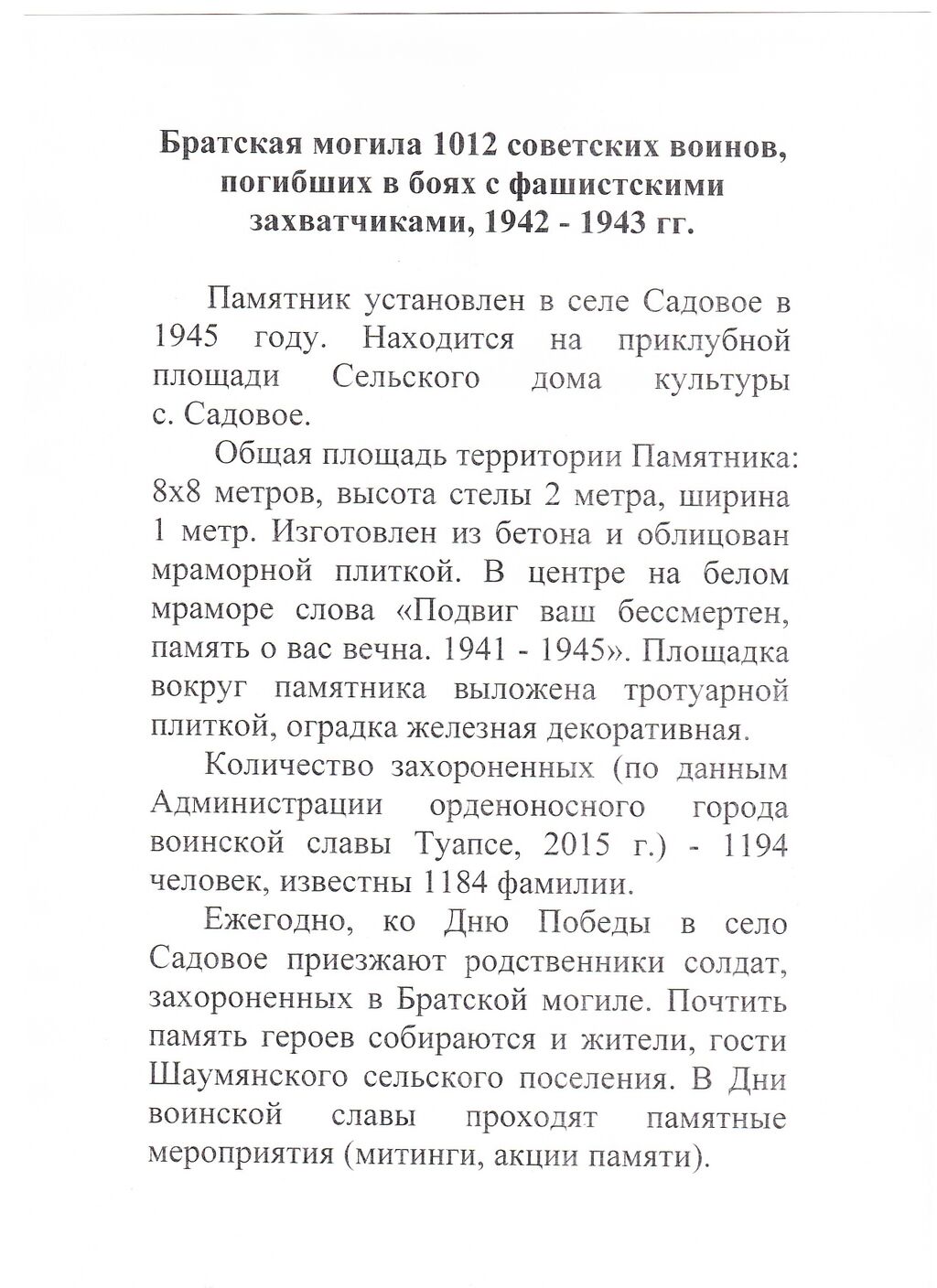 Братская могила 1012 советских воинов, погибших в боях с фашистскими захватчиками, 1942 - 1943 гг.

Памятник установлен в селе Садовое в 1945 году. Находится на приклубной площади Сельского дома культуры с. Садовое.

Общая площадь территории Памятника: 8х8 метров, высота стелы 2 метра, ширина 1 метр. Изготовлен из бетона и облицован мраморной плиткой. В центре на белом мраморе слова «Подвиг ваш бессмертен, память о вас вечна. 1941 - 1945». Площадка вокруг памятника выложена тротуарной плиткой, оградка железная декоративная.

Количество захороненных (по данным Администрации орденоносного города воинской славы Туапсе, 2015 г.) - 1194 человек, известны 1184 фамилии.

Ежегодно, ко Дню Победы в село Садовое приезжают родственники солдат, захороненных в Братской могиле. Почтить память героев собираются и жители, гости Шаумянского сельского поселения. В Дни воинской славы проходят памятные мероприятия (митинги, акции памяти).